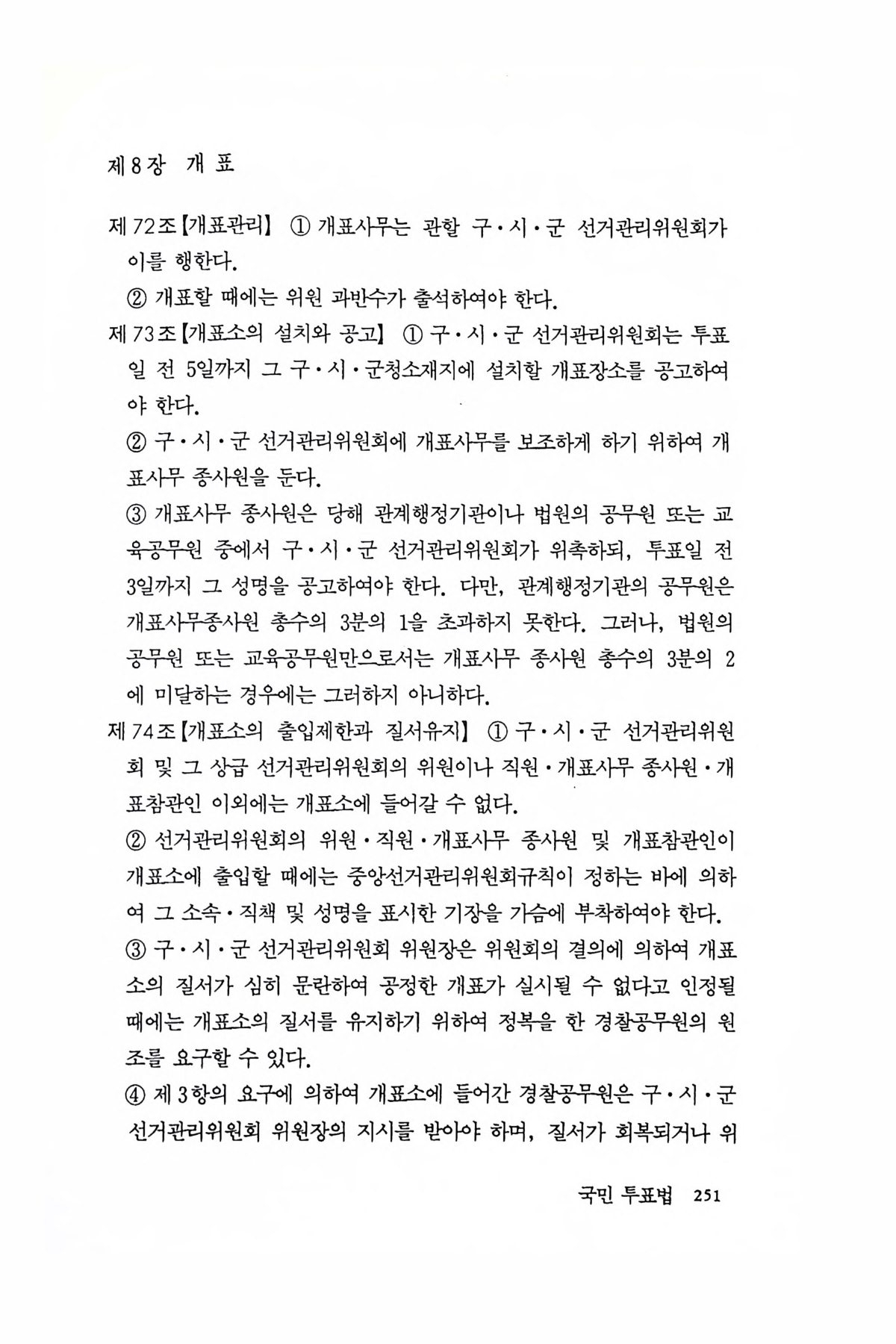 제8장 개 표

제72조【개표관리】 ① 개표사무는 관할 구·시·군 선거관리위원회가 이를 행한다.

② 개표할 때에는 위원 과반수가 출석하여야 한다.

제73조【개표소의 설치와 공고】 ① 구·시·군 선거관리위원회는 투표일 전 5일까지 그 구·시·군청소재지에 설치할 개표장소를 공고하여야 한다.

② 구·시·군 선거관리위원회에 개표사무를 보조하게 하기 위하여 개표사무 종사원을 둔다.

③ 개표사무 종사원은 당해 관계행정기관이나 법원의 공무원 또는 교육공무원 중에서 구·시·군 선거관리위원회가 위촉하되, 투표일 전 3일까지 그 성명을 공고하여야 한다. 다만, 관계행정기관의 공무원은 개표사무종사원 총수의 3분의 1을 초과하지 못한다. 그러나, 법원의 공무원 또는 교육공무원만으로서는 개표사무 종사원 총수의 3분의 2에 미달하는 경우에는 그러하지 아니하다.

제74조【개표소의 출입제한과 질서유지】 ① 구·시·군 선거관리위원회 및 그 상급 선거관리위원회의 위원이나 직원·개표사무 종사원·개표참관인 이외에는 개표소에 들어갈 수 없다.

② 선거관리위원회의 위원·직원·개표사무 종사원 및 개표참관인이 개표소에 출입할 때에는 중앙선거관리위원회규칙이 정하는 바에 의하여 그 소속·직책 및 성명을 표시한 기장을 가슴에 부착하여야 한다.

③ 구·시·군 선거관리위원회 위원장은 위원회의 결의에 의하여 개표소의 질서가 심히 문란하여 공정한 개표가 실시될 수 없다고 인정될 때에는 개표소의 질서를 유지하기 위하여 정복을 한 경찰공무원의 원조를 요구할 수 있다.

④ 제3항의 요구에 의하여 개표소에 들어간 경찰공무원은 구·시·군 선거관리위원회 위원장의 지시를 받아야 하며, 질서가 회복되거나 위

국민 투표법 251